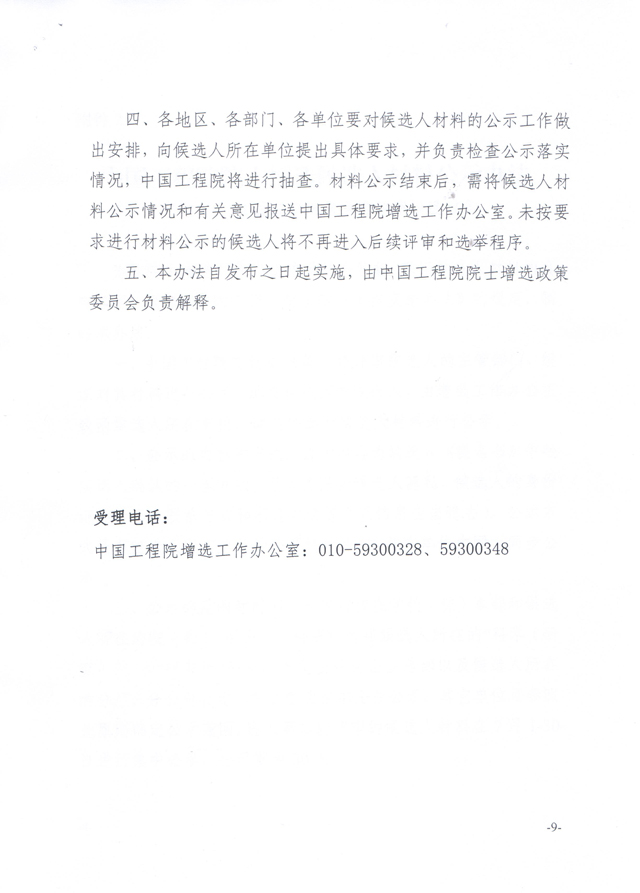 四、各地区、各部门、各单位要对候选人材料的公示工作做出安排，向候选人所在单位提出具体要求，并负责检查公示落实情况，中国工程院将进行抽查。材料公示结束后，需将候选人材料公示情况和有关意见报送中国工程院增选工作办公室。未按要求进行材料公示的候选人将不再进入后续评审和选举程序。

五、本办法自发布之日起实施，由中国工程院院士增选政策委员会负责解释。

受理电话：

中国工程院增选工作办公室：010-59300328、59300348

-9-